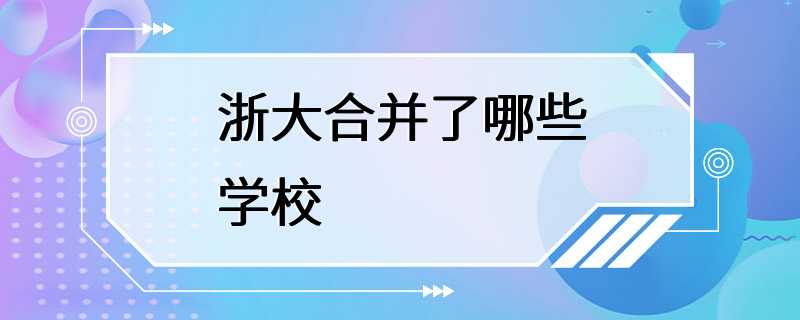 浙大合并了哪些学校